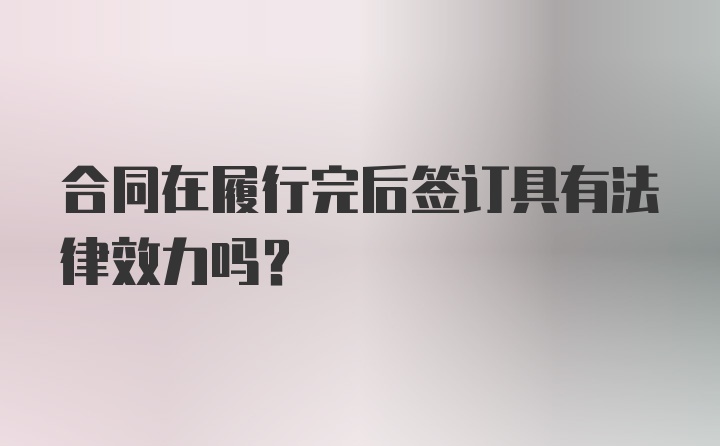 合同在履行完后签订具有法律效力吗？